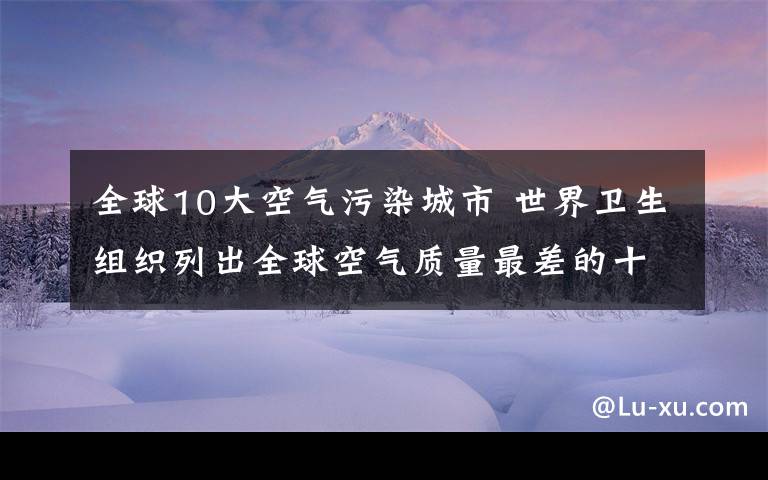 全球10大空气污染城市 世界卫生组织列出全球空气质量最差的十

@Lu-xu.com